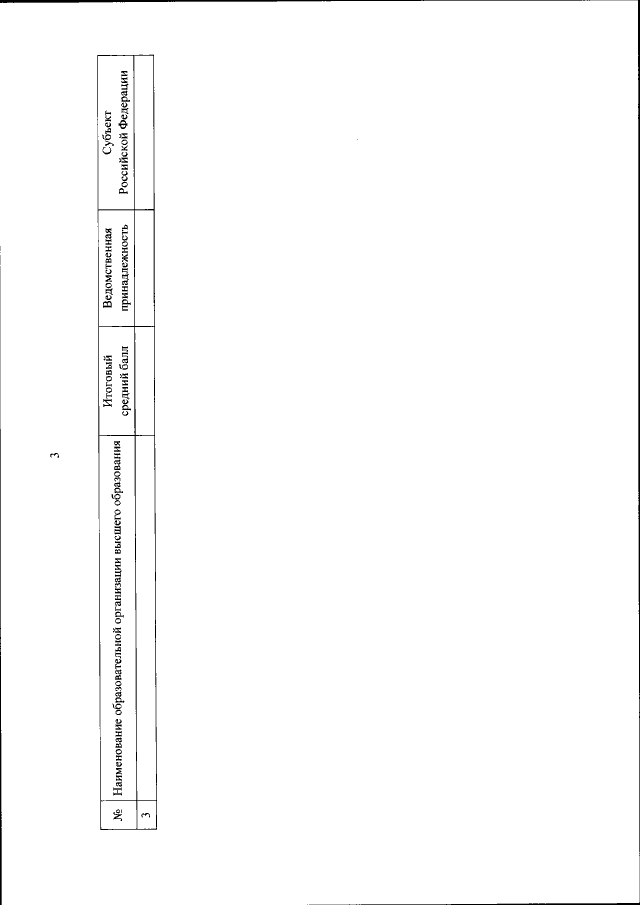 3

| № | Наименование образовательной организации высшего образования | Итоговый средний балл | Ведомственная принадлежность | Субъект Российской Федерации |
|---|---|---|---|---|
| 3 | | | | |